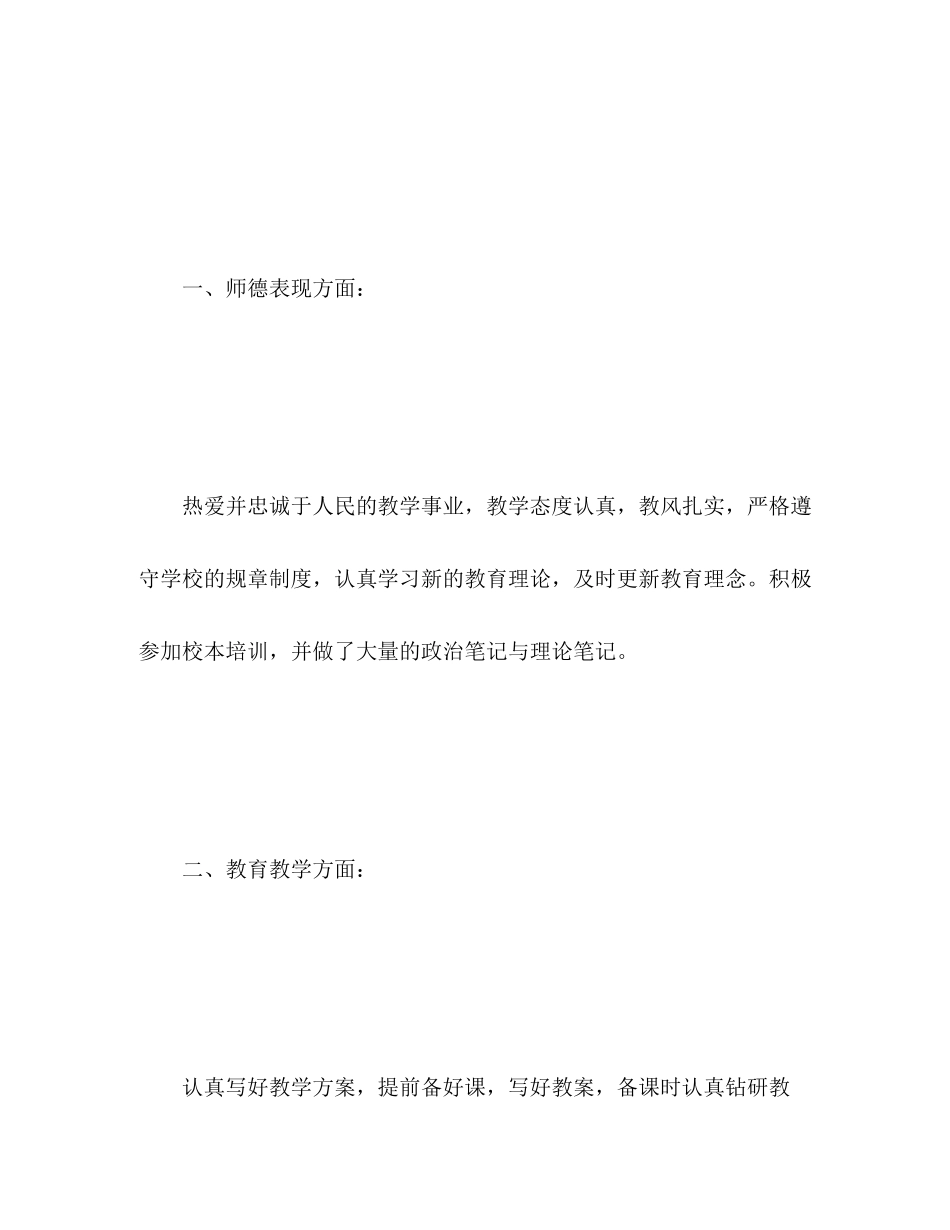 一、师德表现方面：

热爱并忠诚于人民的教学事业，教学态度认真，教风扎实，严格遵守学校的规章制度，认真学习新的教育理论，及时更新教育理念。积极参加校本培训，并做了大量的政治笔记与理论笔记。

二、教育教学方面：

认真写好教学方案，提前备好课，写好教案，备课时认真钻研教